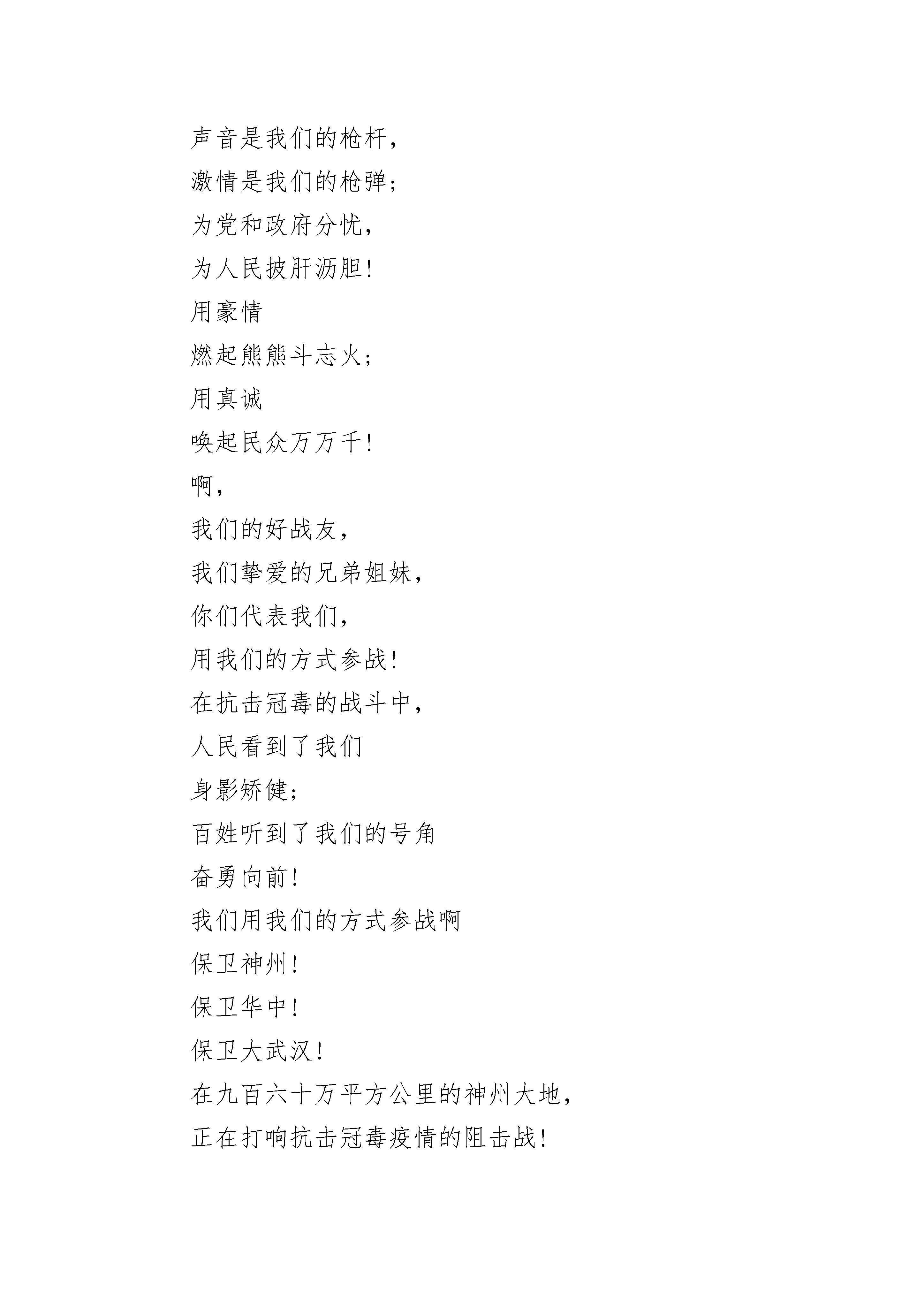 声音是我们的枪杆，
激情是我们的枪弹；
为党和政府分忧，
为人民披肝沥胆！
用豪情
燃起熊熊斗志火；
用真诚
唤起民众万万千！
啊，
我们的好战友，
我们挚爱的兄弟姐妹，
你们代表我们，
用我们的方式参战！
在抗击冠毒的战斗中，
人民看到了我们
身影矫健；
百姓听到了我们的号角
奋勇向前！
我们用我们的方式参战啊
保卫神州！
保卫华中！
保卫大武汉！
在九百六十万平方公里的神州大地，
正在打响抗击冠毒疫情的阻击战！